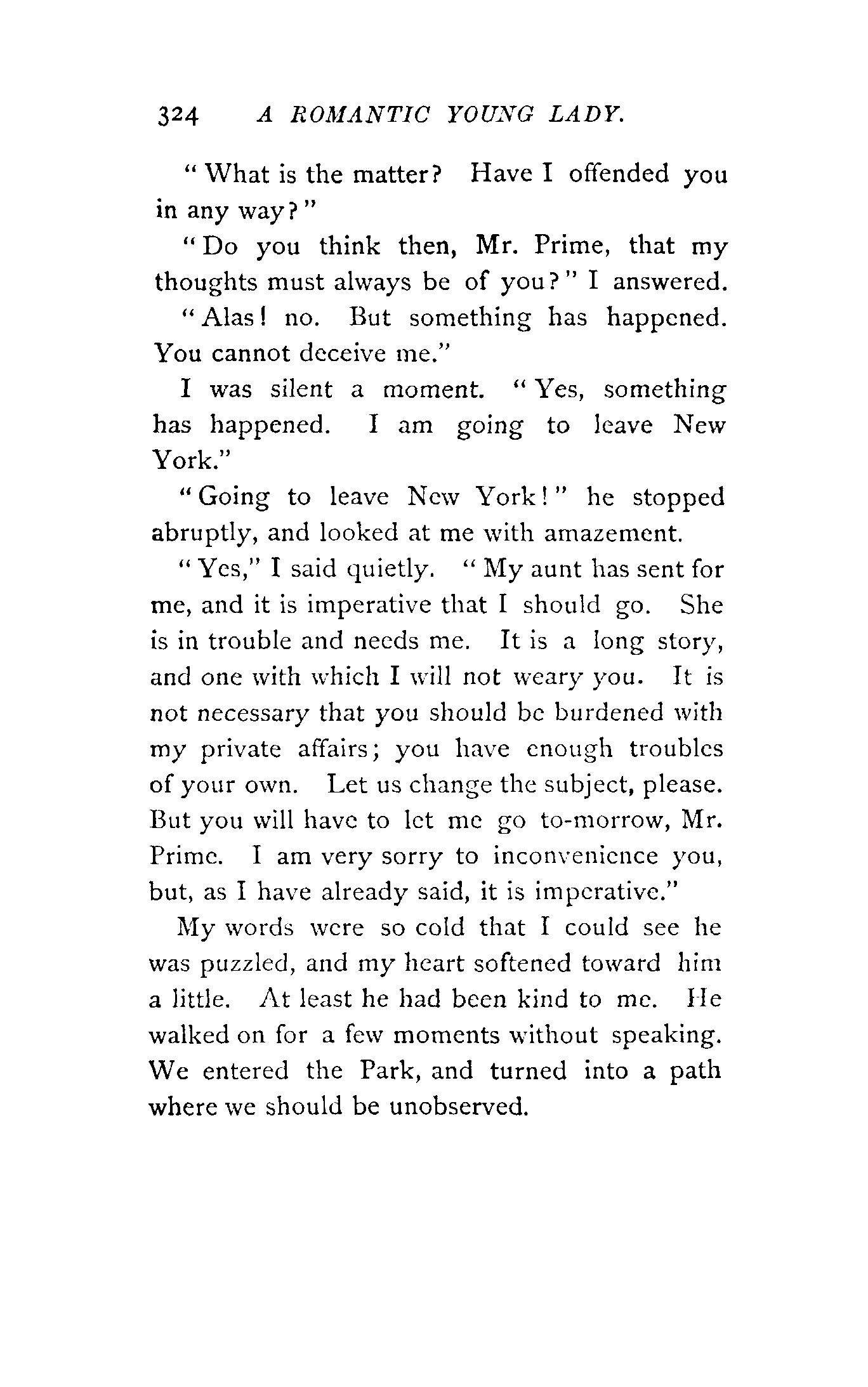 324 A ROMANTIC YOUNG LADY.

"What is the matter? Have I offended you in any way?"

"Do you think then, Mr. Prime, that my thoughts must always be of you?" I answered.

"Alas! no. But something has happened. You cannot deceive me."

I was silent a moment. "Yes, something has happened. I am going to leave New York."

"Going to leave New York!" he stopped abruptly, and looked at me with amazement.

"Yes," I said quietly. "My aunt has sent for me, and it is imperative that I should go. She is in trouble and needs me. It is a long story, and one with which I will not weary you. It is not necessary that you should be burdened with my private affairs; you have enough troubles of your own. Let us change the subject, please. But you will have to let me go to-morrow, Mr. Prime. I am very sorry to inconvenience you, but, as I have already said, it is imperative."

My words were so cold that I could see he was puzzled, and my heart softened toward him a little. At least he had been kind to me. He walked on for a few moments without speaking. We entered the Park, and turned into a path where we should be unobserved.